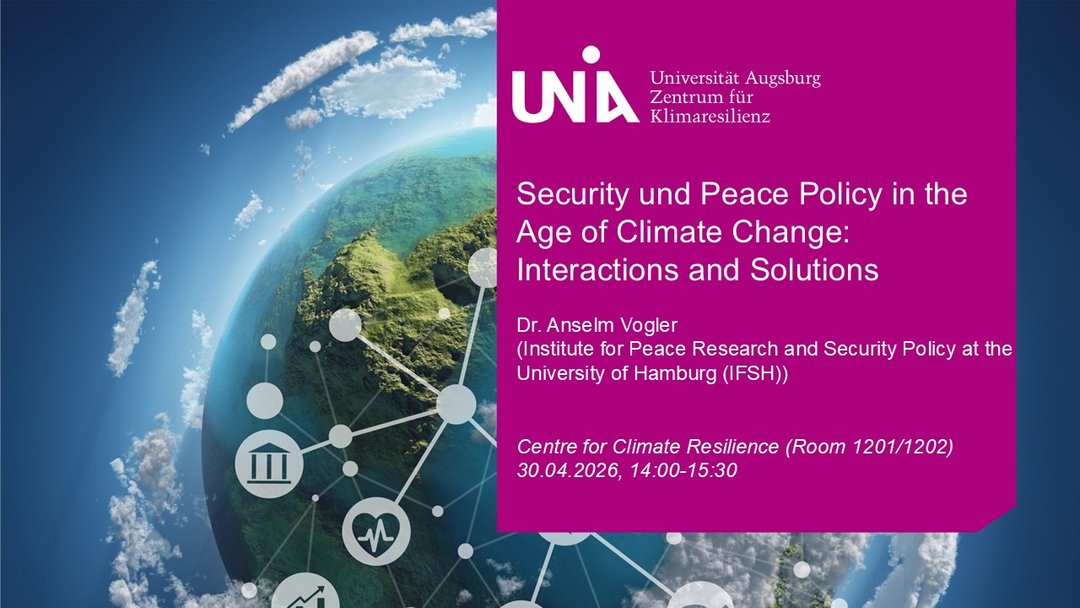 UNIA Universität Augsburg
Zentrum für
Klimaresilienz

Security und Peace Policy in the Age of Climate Change: Interactions and Solutions

Dr. Anselm Vogler
(Institute for Peace Research and Security Policy at the University of Hamburg (IFSH))

Centre for Climate Resilience (Room 1201/1202)
30.04.2026, 14:00-15:30